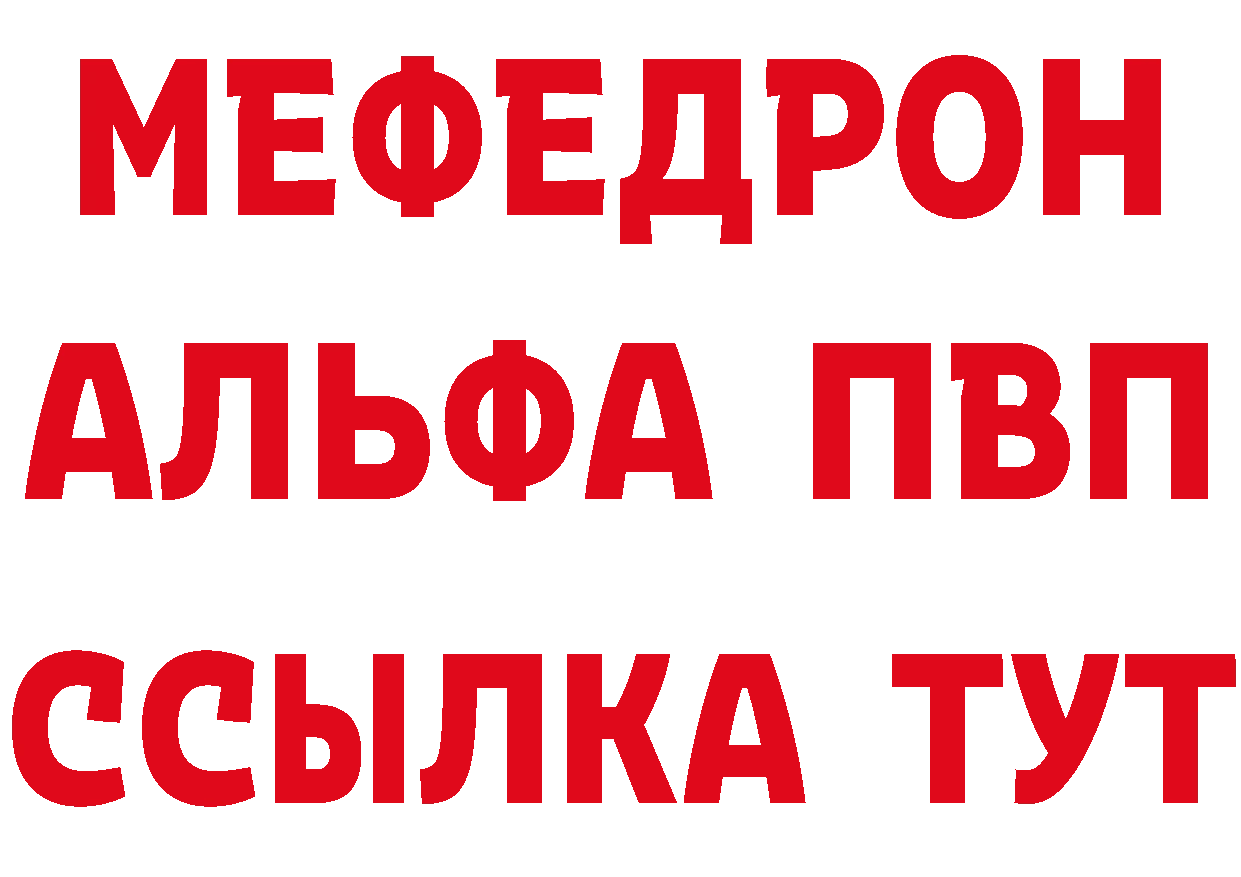 МЕФЕДРОН
АЛЬФА ПВП
ССЫЛКА ТУТ